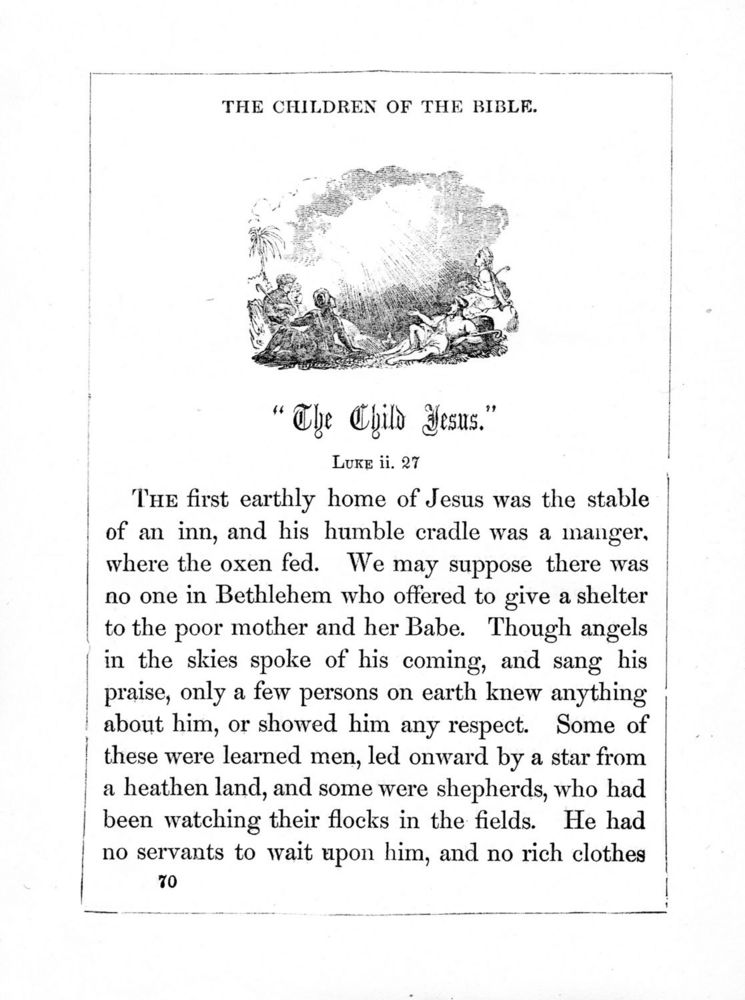 THE CHILDREN OF THE BIBLE.

"The Child Jesus."

LUKE ii. 27

THE first earthly home of Jesus was the stable of an inn, and his humble cradle was a manger, where the oxen fed. We may suppose there was no one in Bethlehem who offered to give a shelter to the poor mother and her Babe. Though angels in the skies spoke of his coming, and sang his praise, only a few persons on earth knew anything about him, or showed him any respect. Some of these were learned men, led onward by a star from a heathen land, and some were shepherds, who had been watching their flocks in the fields. He had no servants to wait upon him, and no rich clothes

70